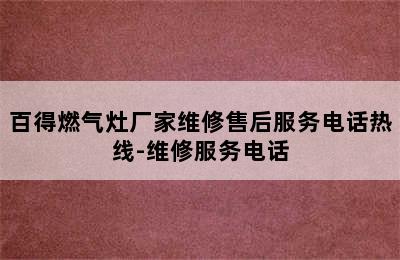 百得燃气灶厂家维修售后服务电话热线-维修服务电话